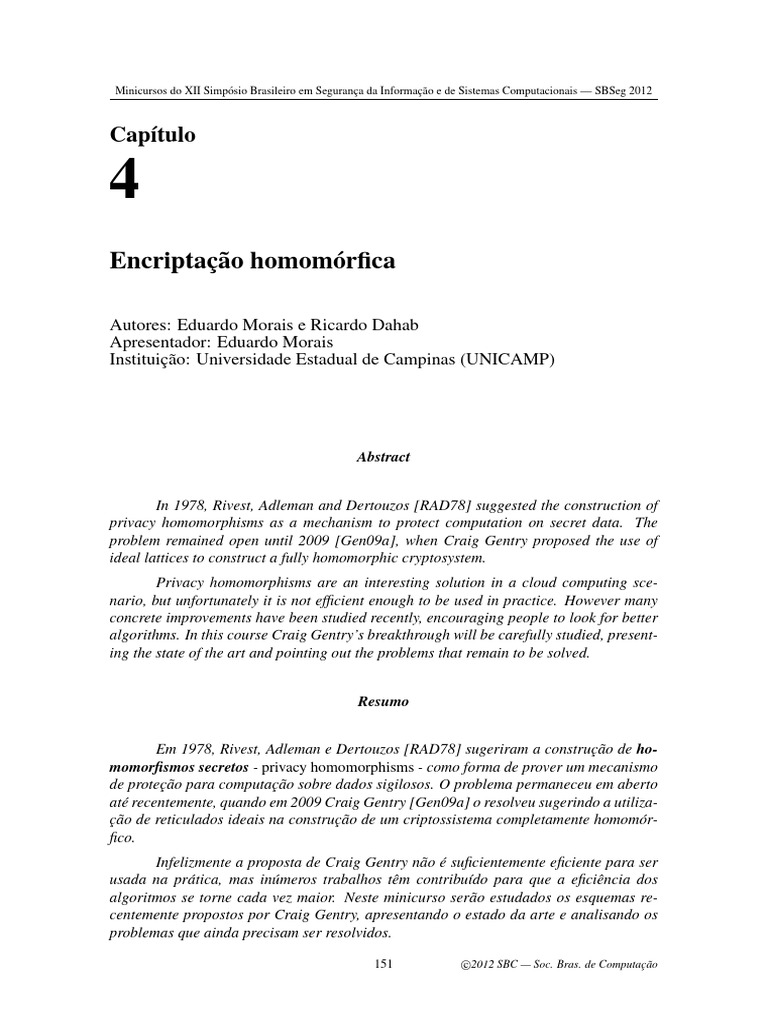 Minicursos do XII Simpósio Brasileiro em Segurança da Informação e de Sistemas Computacionais — SBSeg 2012

Capítulo

4

Encriptação homomórfica

Autores: Eduardo Morais e Ricardo Dahab
Apresentador: Eduardo Morais
Instituição: Universidade Estadual de Campinas (UNICAMP)

Abstract

In 1978, Rivest, Adleman and Dertouzos [RAD78] suggested the construction of privacy homomorphisms as a mechanism to protect computation on secret data. The problem remained open until 2009 [Gen09a], when Craig Gentry proposed the use of ideal lattices to construct a fully homomorphic cryptosystem.

Privacy homomorphisms are an interesting solution in a cloud computing scenario, but unfortunately it is not efficient enough to be used in practice. However many concrete improvements have been studied recently, encouraging people to look for better algorithms. In this course Craig Gentry's breakthrough will be carefully studied, presenting the state of the art and pointing out the problems that remain to be solved.

Resumo

Em 1978, Rivest, Adleman e Dertouzos [RAD78] sugeriram a construção de homomorfismos secretos - privacy homomorphisms - como forma de prover um mecanismo de proteção para computação sobre dados sigilosos. O problema permaneceu em aberto até recentemente, quando em 2009 Craig Gentry [Gen09a] o resolveu sugerindo a utilização de reticulados ideais na construção de um criptossistema completamente homomórfico.

Infelizmente a proposta de Craig Gentry não é suficientemente eficiente para ser usada na prática, mas inúmeros trabalhos têm contribuído para que a eficiência dos algoritmos se torne cada vez maior. Neste minicurso serão estudados os esquemas recentemente propostos por Craig Gentry, apresentando o estado da arte e analisando os problemas que ainda precisam ser resolvidos.

151 ©2012 SBC — Soc. Bras. de Computação